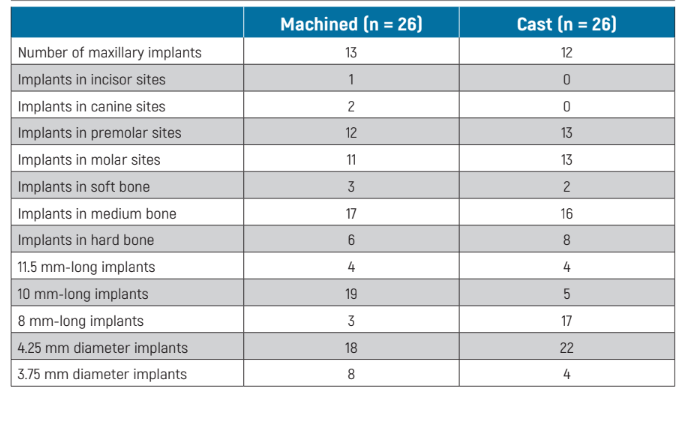 | | Machined (n = 26) | Cast (n = 26) |
|---|---|---|
| Number of maxillary implants | 13 | 12 |
| Implants in incisor sites | 1 | 0 |
| Implants in canine sites | 2 | 0 |
| Implants in premolar sites | 12 | 13 |
| Implants in molar sites | 11 | 13 |
| Implants in soft bone | 3 | 2 |
| Implants in medium bone | 17 | 16 |
| Implants in hard bone | 6 | 8 |
| 11.5 mm-long implants | 4 | 4 |
| 10 mm-long implants | 19 | 5 |
| 8 mm-long implants | 3 | 17 |
| 4.25 mm diameter implants | 18 | 22 |
| 3.75 mm diameter implants | 8 | 4 |